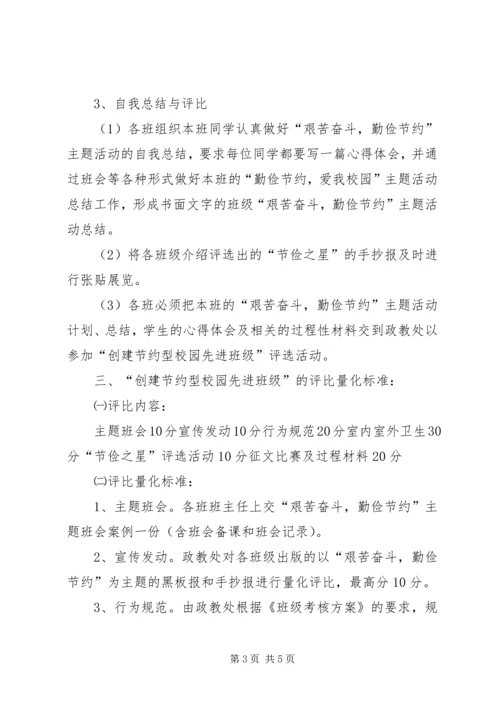 3、自我总结与评比

（1）各班组织本班同学认真做好“艰苦奋斗，勤俭节约”主题活动的自我总结，要求每位同学都要写一篇心得体会，并通过班会等各种形式做好本班的“勤俭节约，爱我校园”主题活动总结工作，形成书面文字的班级“艰苦奋斗，勤俭节约”主题活动总结。

（2）将各班级介绍评选出的“节俭之星”的手抄报及时进行张贴展览。

（3）各班必须把本班的“艰苦奋斗，勤俭节约”主题活动计划、总结，学生的心得体会及相关的过程性材料交到政教处以参加“创建节约型校园先进班级”评选活动。

三、“创建节约型校园先进班级”的评比量化标准：

㈠评比内容：

主题班会10分宣传发动10分行为规范20分室内室外卫生30分“节俭之星”评选活动10分征文比赛及过程材料20分

㈡评比量化标准：

1、主题班会。各班班主任上交“艰苦奋斗，勤俭节约”主题班会案例一份（含班会备课和班会记录）。

2、宣传发动。政教处对各班级出版的以“艰苦奋斗，勤俭节约”为主题的黑板报和手抄报进行量化评比，最高分10分。

3、行为规范。由政教处根据《班级考核方案》的要求，规

第3页 共5页